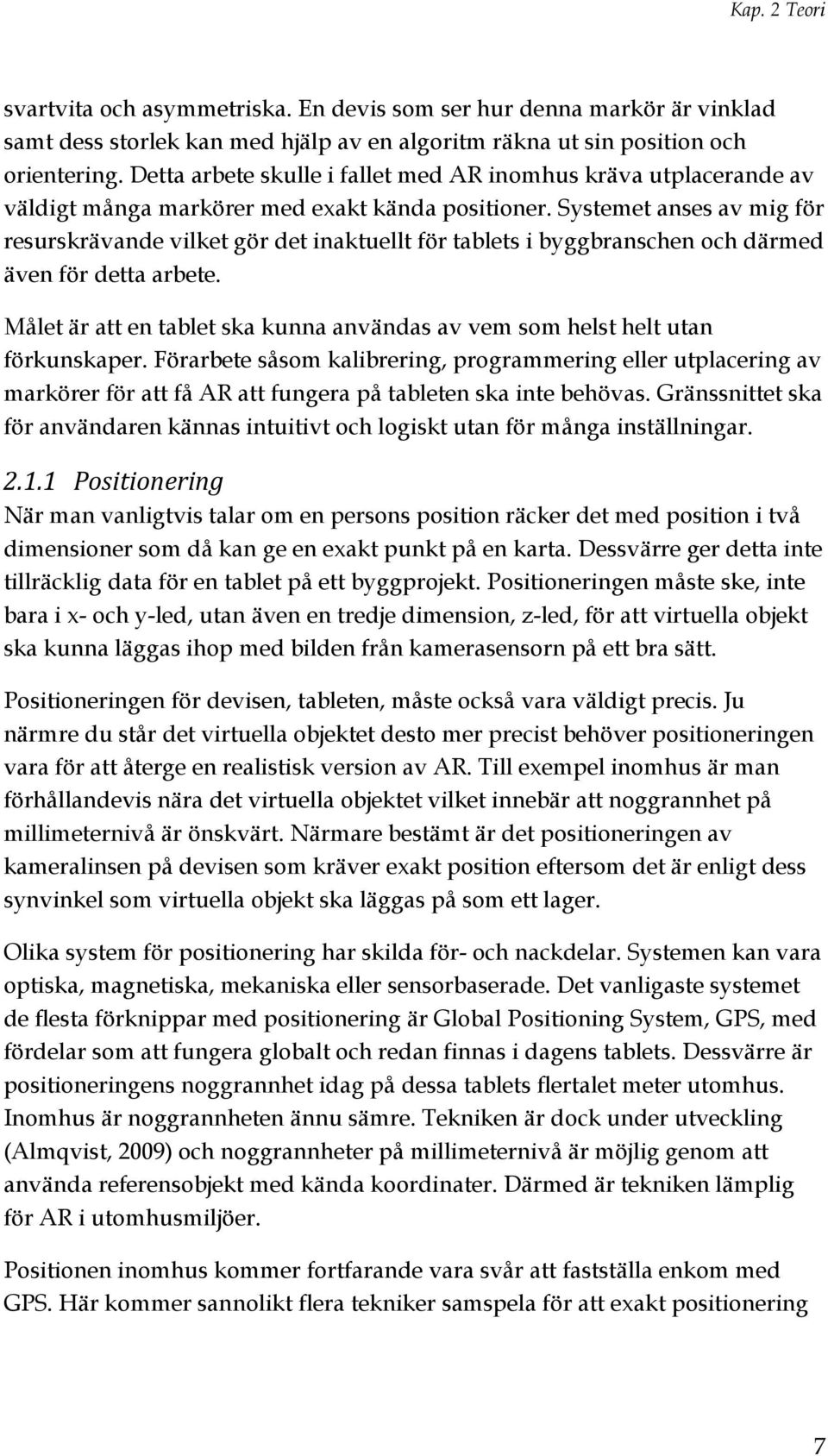 Kap. 2 Teori

svartvita och asymmetriska. En devis som ser hur denna markör är vinklad samt dess storlek kan med hjälp av en algoritm räkna ut sin position och orientering. Detta arbete skulle i fallet med AR inomhus kräva utplacerande av väldigt många markörer med exakt kända positioner. Systemet anses av mig för resurskrävande vilket gör det inaktuellt för tablets i byggbranschen och därmed även för detta arbete.

Målet är att en tablet ska kunna användas av vem som helst helt utan förkunskaper. Förarbete såsom kalibrering, programmering eller utplacering av markörer för att få AR att fungera på tableten ska inte behövas. Gränssnittet ska för användaren kännas intuitivt och logiskt utan för många inställningar.

2.1.1 Positionering
När man vanligtvis talar om en persons position räcker det med position i två dimensioner som då kan ge en exakt punkt på en karta. Dessvärre ger detta inte tillräcklig data för en tablet på ett byggprojekt. Positioneringen måste ske, inte bara i x- och y-led, utan även en tredje dimension, z-led, för att virtuella objekt ska kunna läggas ihop med bilden från kamerasensorn på ett bra sätt.

Positioneringen för devisen, tableten, måste också vara väldigt precis. Ju närmre du står det virtuella objektet desto mer precist behöver positioneringen vara för att återge en realistisk version av AR. Till exempel inomhus är man förhållandevis nära det virtuella objektet vilket innebär att noggrannhet på millimeternivå är önskvärt. Närmare bestämt är det positioneringen av kameralinsen på devisen som kräver exakt position eftersom det är enligt dess synvinkel som virtuella objekt ska läggas på som ett lager.

Olika system för positionering har skilda för- och nackdelar. Systemen kan vara optiska, magnetiska, mekaniska eller sensorbaserade. Det vanligaste systemet de flesta förknippar med positionering är Global Positioning System, GPS, med fördelar som att fungera globalt och redan finnas i dagens tablets. Dessvärre är positioneringens noggrannhet idag på dessa tablets flertalet meter utomhus. Inomhus är noggrannheten ännu sämre. Tekniken är dock under utveckling (Almqvist, 2009) och noggrannheter på millimeternivå är möjlig genom att använda referensobjekt med kända koordinater. Därmed är tekniken lämplig för AR i utomhusmiljöer.

Positionen inomhus kommer fortfarande vara svår att fastställa enkom med GPS. Här kommer sannolikt flera tekniker samspela för att exakt positionering

7